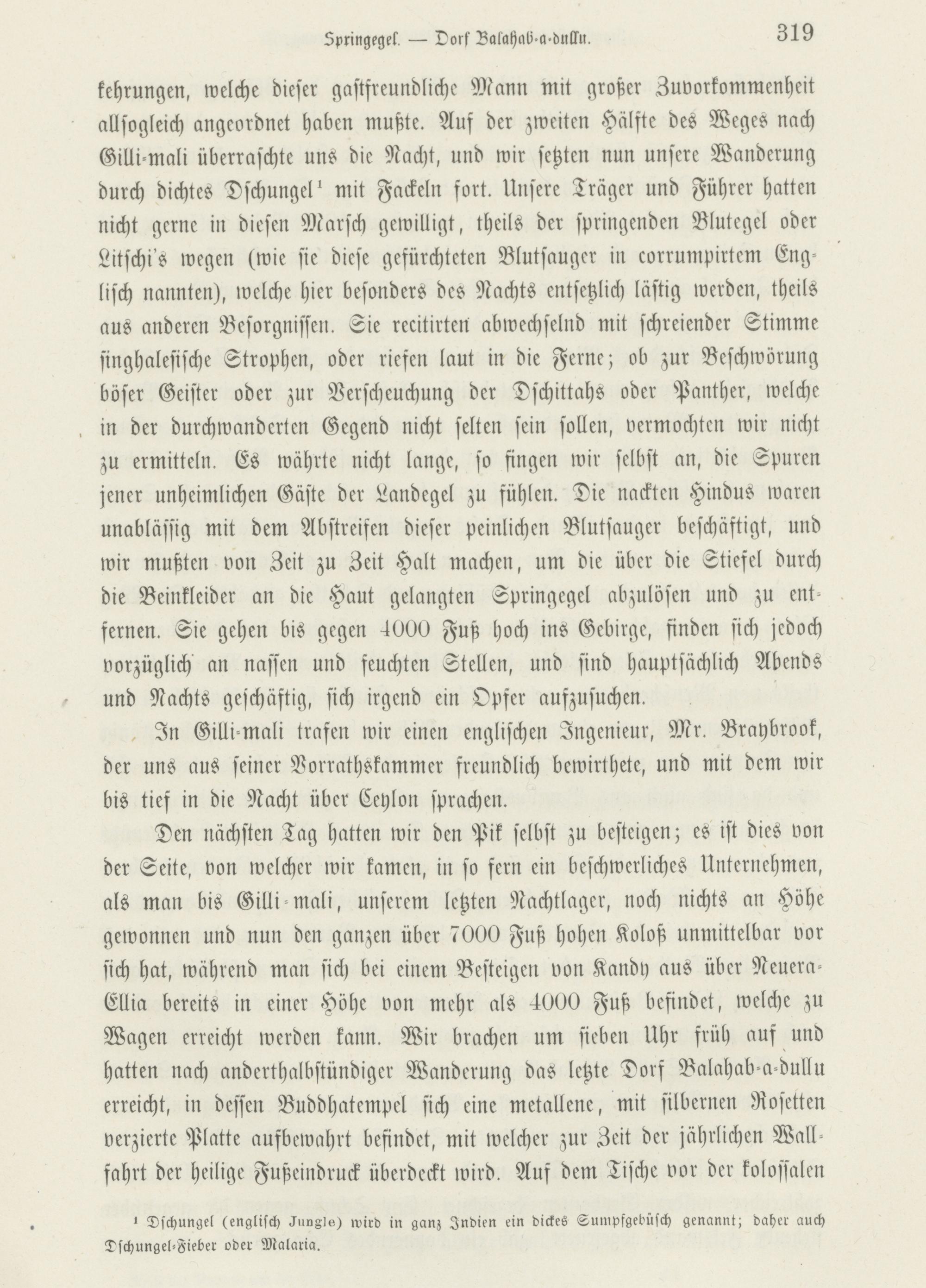 Springegel. — Dorf Balahab-a-dullu. 319

kehrungen, welche dieser gastfreundliche Mann mit großer Zuvorkommenheit allsogleich angeordnet haben mußte. Auf der zweiten Hälfte des Weges nach Gilli-mali überraschte uns die Nacht, und wir setzten nun unsere Wanderung durch dichtes Dschungel¹ mit Fackeln fort. Unsere Träger und Führer hatten nicht gerne in diesen Marsch gewilligt, theils der springenden Blutegel oder Litschi's wegen (wie sie diese gefürchteten Blutsauger in corrumpirtem Englisch nannten), welche hier besonders des Nachts entsetzlich lästig werden, theils aus anderen Besorgnissen. Sie recitirten abwechselnd mit schreiender Stimme singhalesische Strophen, oder riefen laut in die Ferne; ob zur Beschwörung böser Geister oder zur Verscheuchung der Dschittahs oder Panther, welche in der durchwanderten Gegend nicht selten sein sollen, vermochten wir nicht zu ermitteln. Es währte nicht lange, so fingen wir selbst an, die Spuren jener unheimlichen Gäste der Landegel zu fühlen. Die nackten Hindus waren unablässig mit dem Abstreifen dieser peinlichen Blutsauger beschäftigt, und wir mußten von Zeit zu Zeit Halt machen, um die über die Stiefel durch die Beinkleider an die Haut gelangten Springegel abzulösen und zu entfernen. Sie gehen bis gegen 4000 Fuß hoch ins Gebirge, finden sich jedoch vorzüglich an nassen und feuchten Stellen, und sind hauptsächlich Abends und Nachts geschäftig, sich irgend ein Opfer aufzusuchen.

In Gilli-mali trafen wir einen englischen Ingenieur, Mr. Braybrook, der uns aus seiner Vorrathskammer freundlich bewirthete, und mit dem wir bis tief in die Nacht über Ceylon sprachen.

Den nächsten Tag hatten wir den Pik selbst zu besteigen; es ist dies von der Seite, von welcher wir kamen, in so fern ein beschwerliches Unternehmen, als man bis Gilli-mali, unserem letzten Nachtlager, noch nichts an Höhe gewonnen und nun den ganzen über 7000 Fuß hohen Koloß unmittelbar vor sich hat, während man sich bei einem Besteigen von Kandy aus über Neuera-Ellia bereits in einer Höhe von mehr als 4000 Fuß befindet, welche zu Wagen erreicht werden kann. Wir brachen um sieben Uhr früh auf und hatten nach anderthalbstündiger Wanderung das letzte Dorf Balahab-a-dullu erreicht, in dessen Buddhatempel sich eine metallene, mit silbernen Rosetten verzierte Platte aufbewahrt befindet, mit welcher zur Zeit der jährlichen Wallfahrt der heilige Fußeindruck überdeckt wird. Auf dem Tische vor der kolossalen

¹ Dschungel (englisch Jungle) wird in ganz Indien ein dickes Sumpfgebüsch genannt; daher auch Dschungel-Fieber oder Malaria.